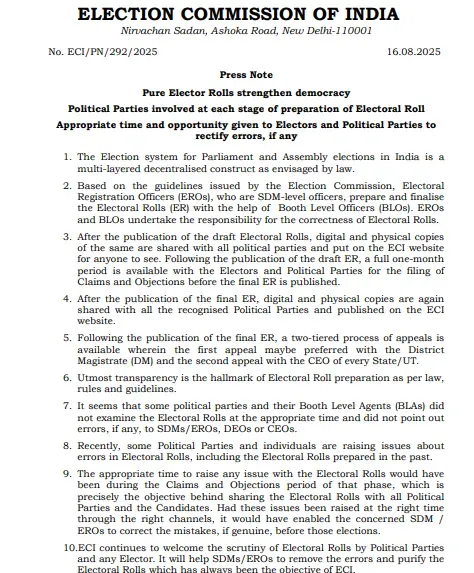 ELECTION COMMISSION OF INDIA
Nirvachan Sadan, Ashoka Road, New Delhi-110001

No. ECI/PN/292/2025 16.08.2025

Press Note

Pure Elector Rolls strengthen democracy

Political Parties involved at each stage of preparation of Electoral Roll

Appropriate time and opportunity given to Electors and Political Parties to rectify errors, if any

1. The Election system for Parliament and Assembly elections in India is a multi-layered decentralised construct as envisaged by law.

2. Based on the guidelines issued by the Election Commission, Electoral Registration Officers (EROs), who are SDM-level officers, prepare and finalise the Electoral Rolls (ER) with the help of Booth Level Officers (BLOs). EROs and BLOs undertake the responsibility for the correctness of Electoral Rolls.

3. After the publication of the draft Electoral Rolls, digital and physical copies of the same are shared with all political parties and put on the ECI website for anyone to see. Following the publication of the draft ER, a full one-month period is available with the Electors and Political Parties for the filing of Claims and Objections before the final ER is published.

4. After the publication of the final ER, digital and physical copies are again shared with all the recognised Political Parties and published on the ECI website.

5. Following the publication of the final ER, a two-tiered process of appeals is available wherein the first appeal maybe preferred with the District Magistrate (DM) and the second appeal with the CEO of every State/UT.

6. Utmost transparency is the hallmark of Electoral Roll preparation as per law, rules and guidelines.

7. It seems that some political parties and their Booth Level Agents (BLAs) did not examine the Electoral Rolls at the appropriate time and did not point out errors, if any, to SDMs/EROs, DEOs or CEOs.

8. Recently, some Political Parties and individuals are raising issues about errors in Electoral Rolls, including the Electoral Rolls prepared in the past.

9. The appropriate time to raise any issue with the Electoral Rolls would have been during the Claims and Objections period of that phase, which is precisely the objective behind sharing the Electoral Rolls with all Political Parties and the Candidates. Had these issues been raised at the right time through the right channels, it would have enabled the concerned SDM / EROs to correct the mistakes, if genuine, before those elections.

10.ECI continues to welcome the scrutiny of Electoral Rolls by Political Parties and any Elector. It will help SDMs/EROs to remove the errors and purify the Electoral Rolls which has always been the objective of ECI.